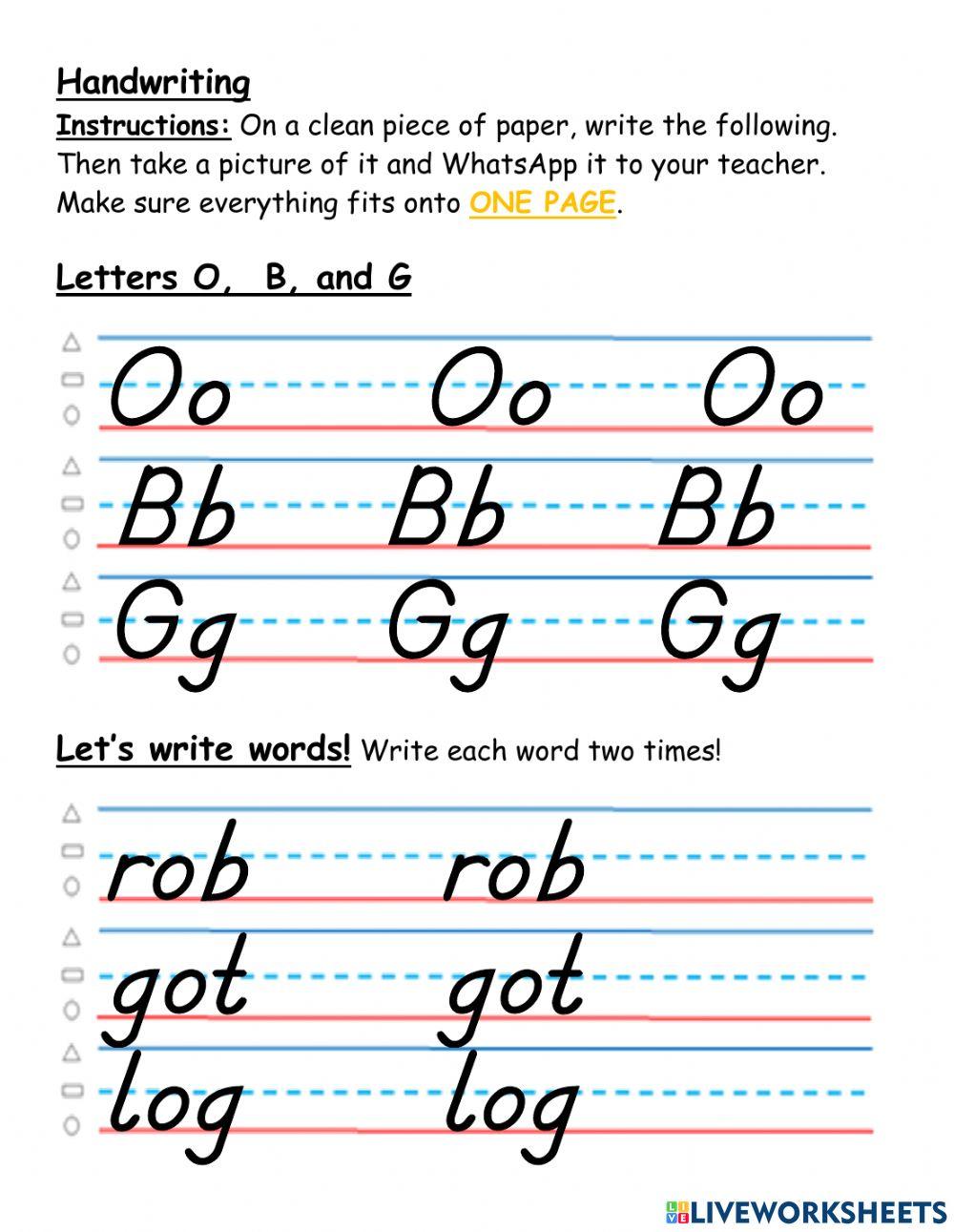 Handwriting
Instructions: On a clean piece of paper, write the following. Then take a picture of it and WhatsApp it to your teacher. Make sure everything fits onto ONE PAGE.

Letters O, B, and G

Oo Oo Oo
Bb Bb Bb
Gg Gg Gg

Let's write words! Write each word two times!

rob rob
got got
log log

LIVEWORKSHEETS